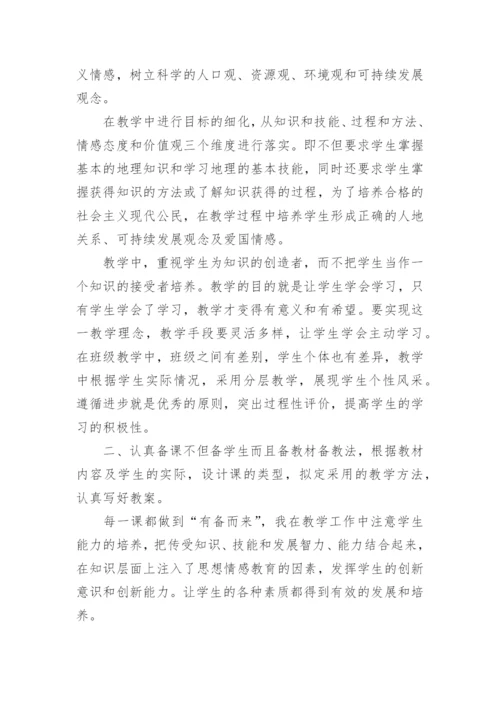 义情感，树立科学的人口观、资源观、环境观和可持续发展观念。

在教学中进行目标的细化，从知识和技能、过程和方法、情感态度和价值观三个维度进行落实。即不但要求学生掌握基本的地理知识和学习地理的基本技能，同时还要求学生掌握获得知识的方法或了解知识获得的过程，为了培养合格的社会主义现代公民，在教学过程中培养学生形成正确的人地关系、可持续发展观念及爱国情感。

教学中，重视学生为知识的创造者，而不把学生当作一个知识的接受者培养。教学的目的就是让学生学会学习，只有学生学会了学习，教学才变得有意义和有希望。要实现这一教学理念，教学手段要灵活多样，让学生学会主动学习。在班级教学中，班级之间有差别，学生个体也有差异，教学中根据学生实际情况，采用分层教学，展现学生个性风采。遵循进步就是优秀的原则，突出过程性评价，提高学生的学习的积极性。

二、认真备课不但备学生而且备教材备教法，根据教材内容及学生的实际，设计课的类型，拟定采用的教学方法，认真写好教案。

每一课都做到“有备而来”，我在教学工作中注意学生能力的培养，把传受知识、技能和发展智力、能力结合起来，在知识层面上注入了思想情感教育的因素，发挥学生的创新意识和创新能力。让学生的各种素质都得到有效的发展和培养。